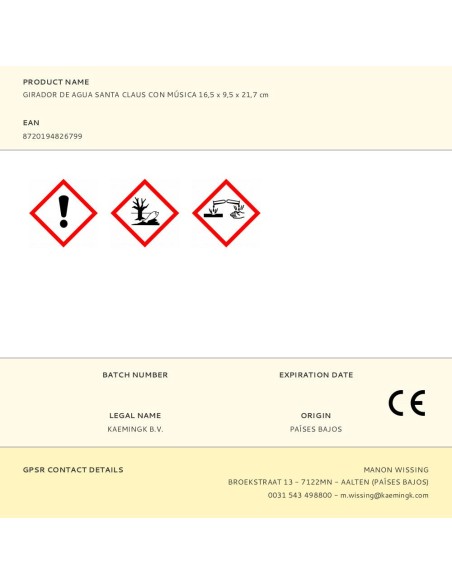 PRODUCT NAME
GIRADOR DE AGUA SANTA CLAUS CON MÚSICA 16,5 x 9,5 x 21,7 cm

EAN
8720194826799

BATCH NUMBER

EXPIRATION DATE

LEGAL NAME
KAEMINGK B.V.

ORIGIN
PAÍSES BAJOS

CE

GPSR CONTACT DETAILS

MANON WISSING
BROEKSTRAAT 13 - 7122MN - AALTEN (PAÍSES BAJOS)
0031 543 498800 - m.wissing@kaemingk.com